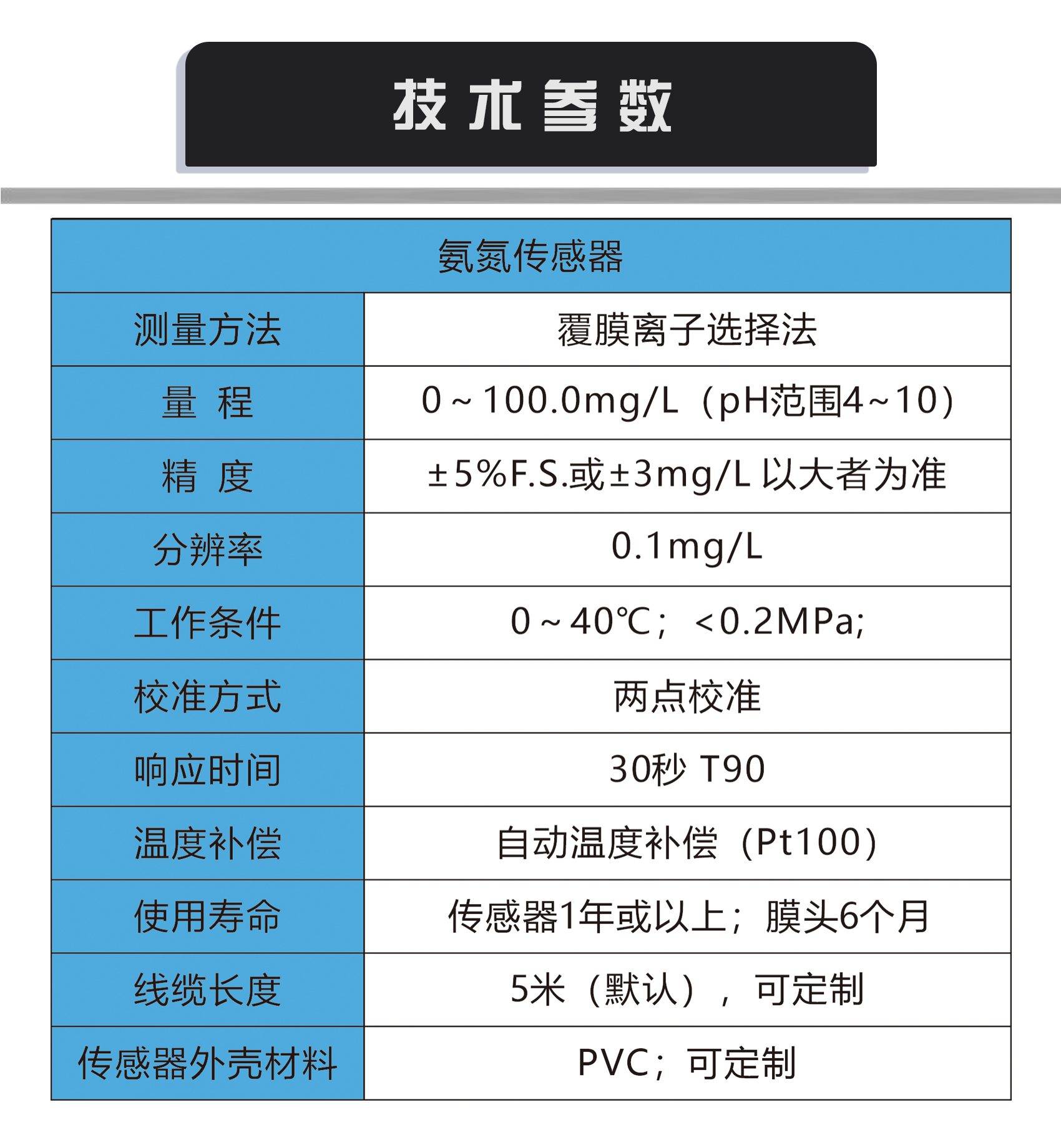 技术参数

| 氨氮传感器 | |
|---|---|
| 测量方法 | 覆膜离子选择法 |
| 量 程 | 0～100.0mg/L（pH范围4~10） |
| 精 度 | ±5%F.S.或±3mg/L 以大者为准 |
| 分辨率 | 0.1mg/L |
| 工作条件 | 0～40℃；<0.2MPa; |
| 校准方式 | 两点校准 |
| 响应时间 | 30秒 T90 |
| 温度补偿 | 自动温度补偿（Pt100） |
| 使用寿命 | 传感器1年或以上；膜头6个月 |
| 线缆长度 | 5米（默认），可定制 |
| 传感器外壳材料 | PVC；可定制 |